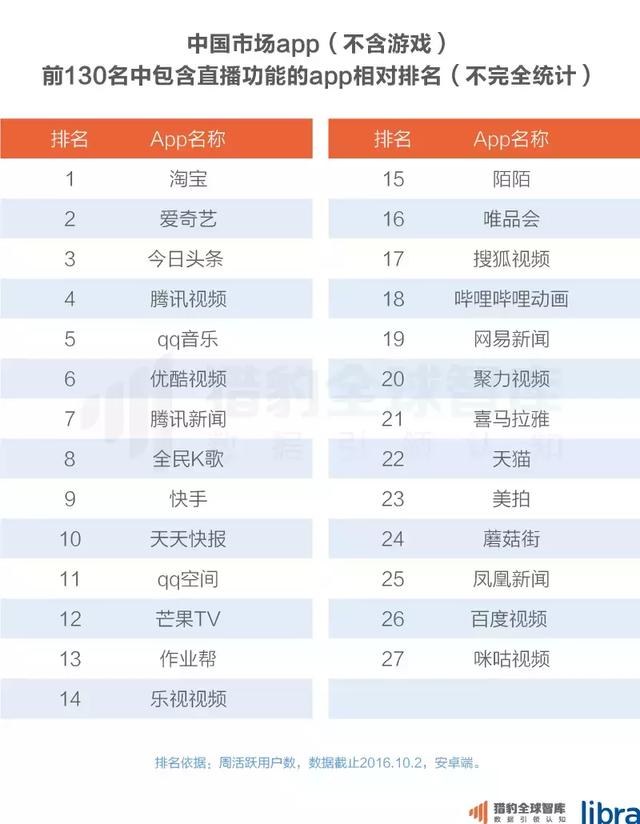 中国市场app（不含游戏）
前130名中包含直播功能的app相对排名（不完全统计）

| 排名 | App名称 |
|---|---|
| 1 | 淘宝 |
| 2 | 爱奇艺 |
| 3 | 今日头条 |
| 4 | 腾讯视频 |
| 5 | qq音乐 |
| 6 | 优酷视频 |
| 7 | 腾讯新闻 |
| 8 | 全民K歌 |
| 9 | 快手 |
| 10 | 天天快报 |
| 11 | qq空间 |
| 12 | 芒果TV |
| 13 | 作业帮 |
| 14 | 乐视视频 |

| 排名 | App名称 |
|---|---|
| 15 | 陌陌 |
| 16 | 唯品会 |
| 17 | 搜狐视频 |
| 18 | 哔哩哔哩动画 |
| 19 | 网易新闻 |
| 20 | 聚力视频 |
| 21 | 喜马拉雅 |
| 22 | 天猫 |
| 23 | 美拍 |
| 24 | 蘑菇街 |
| 25 | 凤凰新闻 |
| 26 | 百度视频 |
| 27 | 咪咕视频 |

猎豹全球智库
数据引领认知

排名依据：周活跃用户数，数据截止2016.10.2，安卓端。

猎豹全球智库
数据引领认知
libra